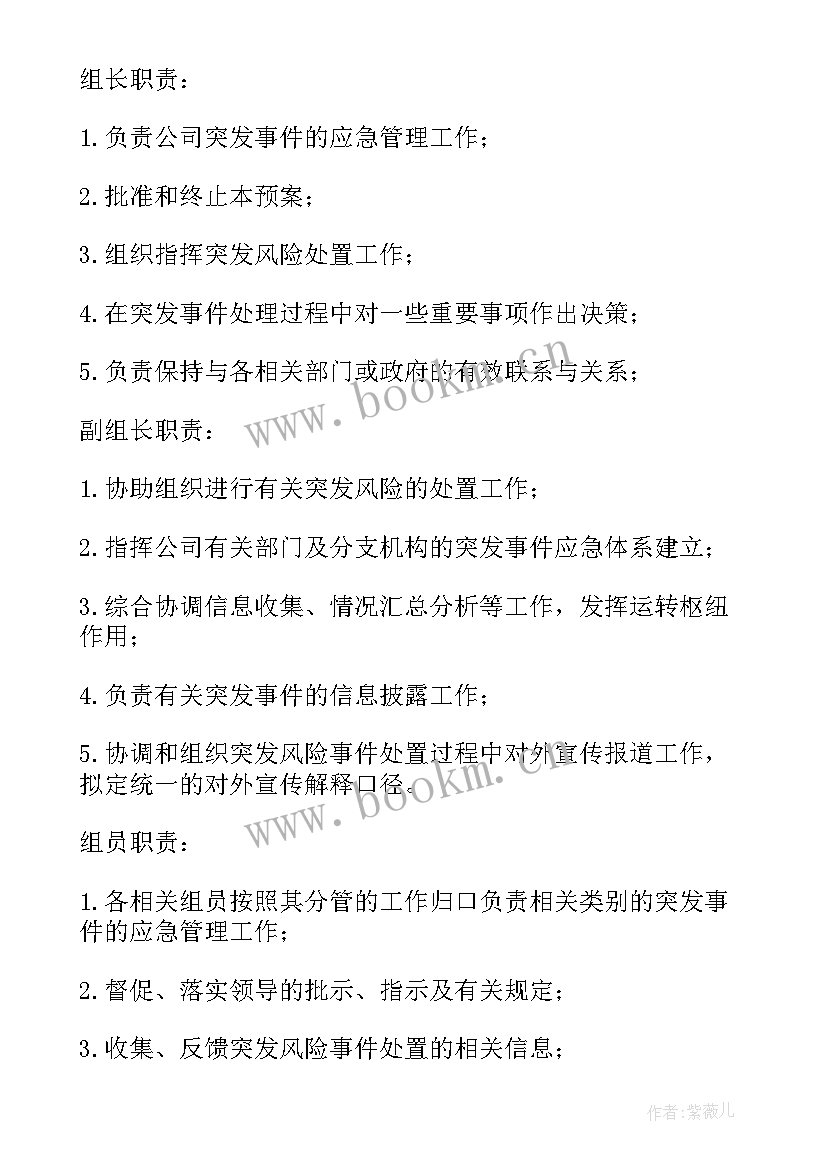 组长职责：

1. 负责公司突发事件的应急管理工作；

2. 批准和终止本预案；

3. 组织指挥突发风险处置工作；

4. 在突发事件处理过程中对一些重要事项作出决策；

5. 负责保持与各相关部门或政府的有效联系与关系；

www.bookm.com

副组长职责：

1. 协助组织进行有关突发风险的处置工作；

2. 指挥公司有关部门及分支机构的突发事件应急体系建立；

3. 综合协调信息收集、情况汇总分析等工作，发挥运转枢纽作用；

4. 负责有关突发事件的信息披露工作；

5. 协调和组织突发风险事件处置过程中对外宣传报道工作，拟定统一的对外宣传解释口径。

www.bookm.com

组员职责：

1. 各相关组员按照其分管的工作归口负责相关类别的突发事件的应急管理工作；

2. 督促、落实领导的批示、指示及有关规定；

3. 收集、反馈突发风险事件处置的相关信息；

作者：紫薇儿